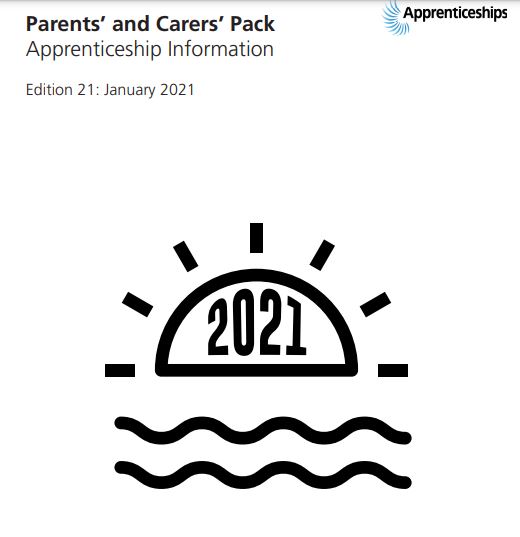 Apprenticeships

Parents' and Carers' Pack
Apprenticeship Information

Edition 21: January 2021

2021